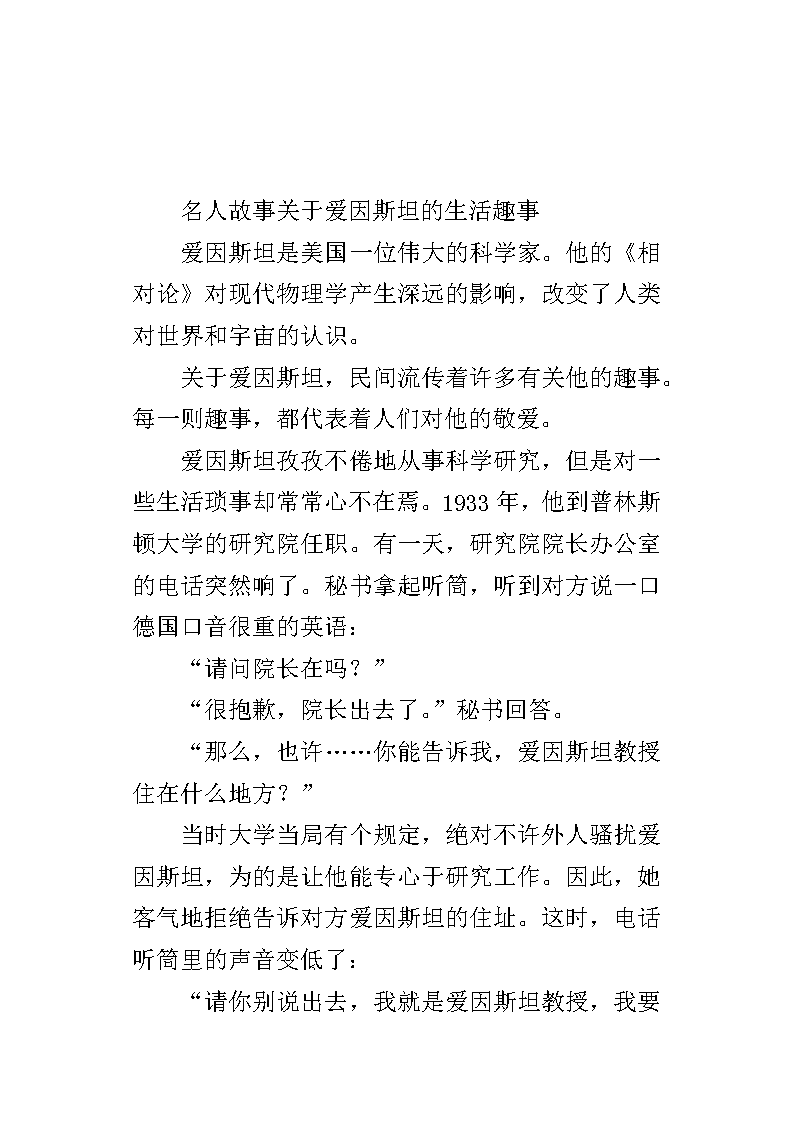 名人故事关于爱因斯坦的生活趣事

爱因斯坦是美国一位伟大的科学家。他的《相对论》对现代物理学产生深远的影响，改变了人类对世界和宇宙的认识。

关于爱因斯坦，民间流传着许多有关他的趣事。每一则趣事，都代表着人们对他的敬爱。

爱因斯坦孜孜不倦地从事科学研究，但是对一些生活琐事却常常心不在焉。1933 年，他到普林斯顿大学的研究院任职。有一天，研究院院长办公室的电话突然响了。秘书拿起听筒，听到对方说一口德国口音很重的英语：

“请问院长在吗？”

“很抱歉，院长出去了。”秘书回答。

“那么，也许……你能告诉我，爱因斯坦教授住在什么地方？”

当时大学当局有个规定，绝对不许外人骚扰爱因斯坦，为的是让他能专心于研究工作。因此，她客气地拒绝告诉对方爱因斯坦的住址。这时，电话听筒里的声音变低了：

“请你别说出去，我就是爱因斯坦教授，我要